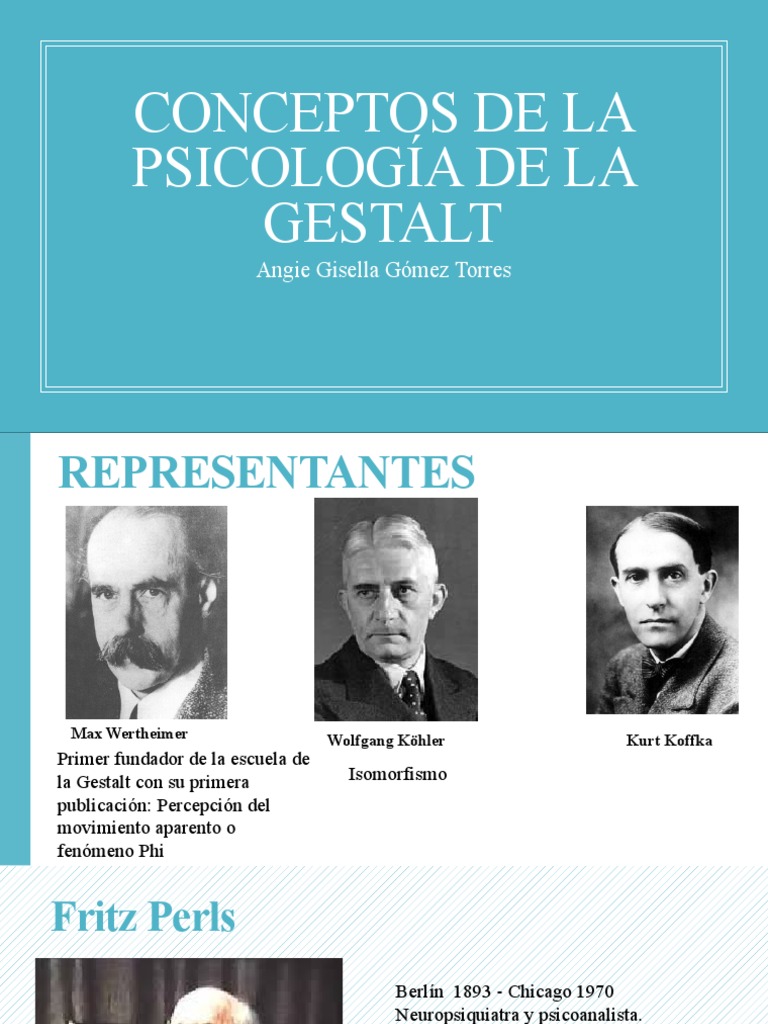 CONCEPTOS DE LA PSICOLOGÍA DE LA GESTALT

Angie Gisella Gómez Torres

REPRESENTANTES

Max Wertheimer

Primer fundador de la escuela de la Gestalt con su primera publicación: Percepción del movimiento aparento o fenómeno Phi

Wolfgang Köhler

Isomorfismo

Kurt Koffka

Fritz Perls

Berlín 1893 - Chicago 1970
Neuropsiquiatra y psicoanalista.